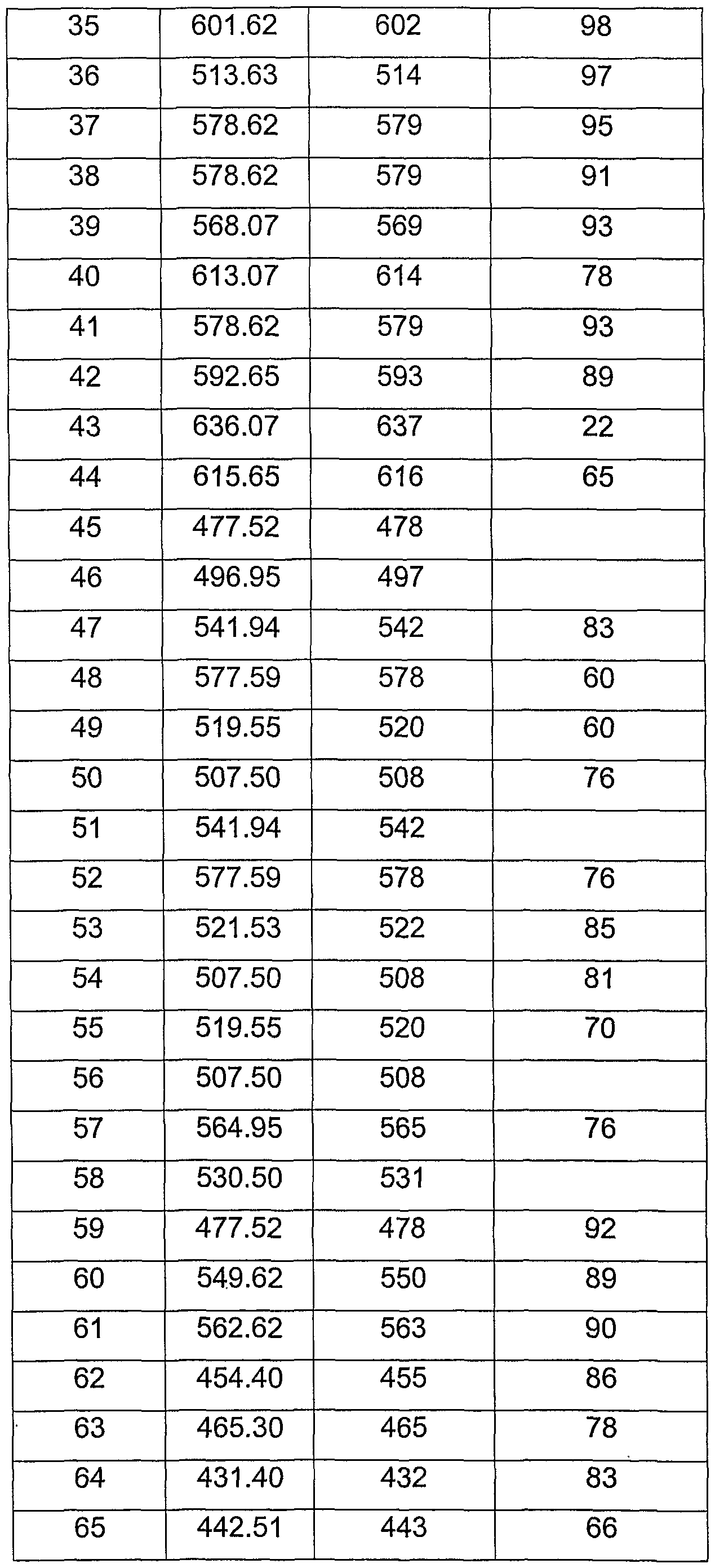 | 35 | 601.62 | 602 | 98 |
|---|---|---|---|
| 36 | 513.63 | 514 | 97 |
| 37 | 578.62 | 579 | 95 |
| 38 | 578.62 | 579 | 91 |
| 39 | 568.07 | 569 | 93 |
| 40 | 613.07 | 614 | 78 |
| 41 | 578.62 | 579 | 93 |
| 42 | 592.65 | 593 | 89 |
| 43 | 636.07 | 637 | 22 |
| 44 | 615.65 | 616 | 65 |
| 45 | 477.52 | 478 | |
| 46 | 496.95 | 497 | |
| 47 | 541.94 | 542 | 83 |
| 48 | 577.59 | 578 | 60 |
| 49 | 519.55 | 520 | 60 |
| 50 | 507.50 | 508 | 76 |
| 51 | 541.94 | 542 | |
| 52 | 577.59 | 578 | 76 |
| 53 | 521.53 | 522 | 85 |
| 54 | 507.50 | 508 | 81 |
| 55 | 519.55 | 520 | 70 |
| 56 | 507.50 | 508 | |
| 57 | 564.95 | 565 | 76 |
| 58 | 530.50 | 531 | |
| 59 | 477.52 | 478 | 92 |
| 60 | 549.62 | 550 | 89 |
| 61 | 562.62 | 563 | 90 |
| 62 | 454.40 | 455 | 86 |
| 63 | 465.30 | 465 | 78 |
| 64 | 431.40 | 432 | 83 |
| 65 | 442.51 | 443 | 66 |